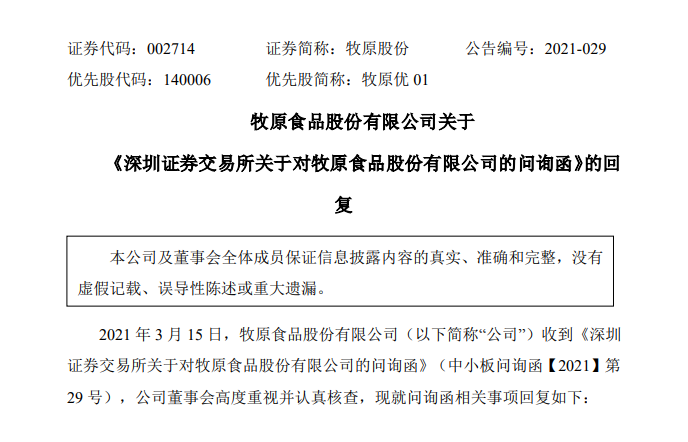 证券代码：002714　　证券简称：牧原股份　　公告编号：2021-029
优先股代码：140006　　优先股简称：牧原优 01

牧原食品股份有限公司关于

《深圳证券交易所关于对牧原食品股份有限公司的问询函》的回复

本公司及董事会全体成员保证信息披露内容的真实、准确和完整，没有虚假记载、误导性陈述或重大遗漏。

2021 年 3 月 15 日，牧原食品股份有限公司（以下简称“公司”）收到《深圳证券交易所关于对牧原食品股份有限公司的问询函》（中小板问询函【2021】第 29 号），公司董事会高度重视并认真核查，现就问询函相关事项回复如下：